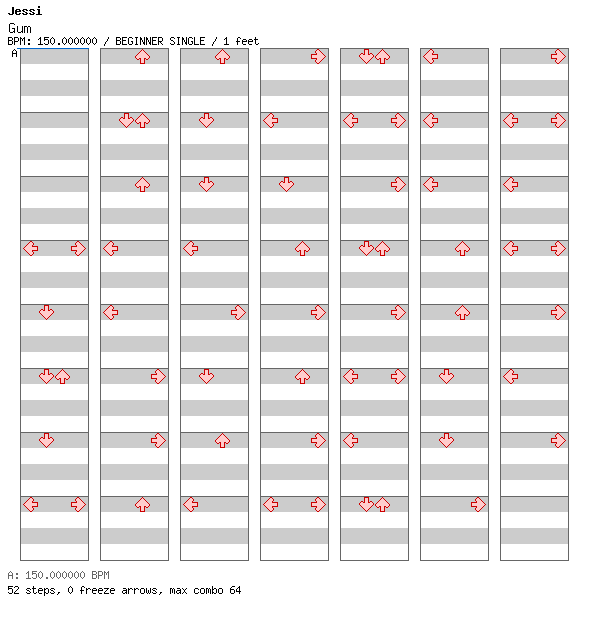 Jessi
Gum
BPM: 150.000000 / BEGINNER SINGLE / 1 feet
A

A: 150.000000 BPM
52 steps, 0 freeze arrows, max combo 64